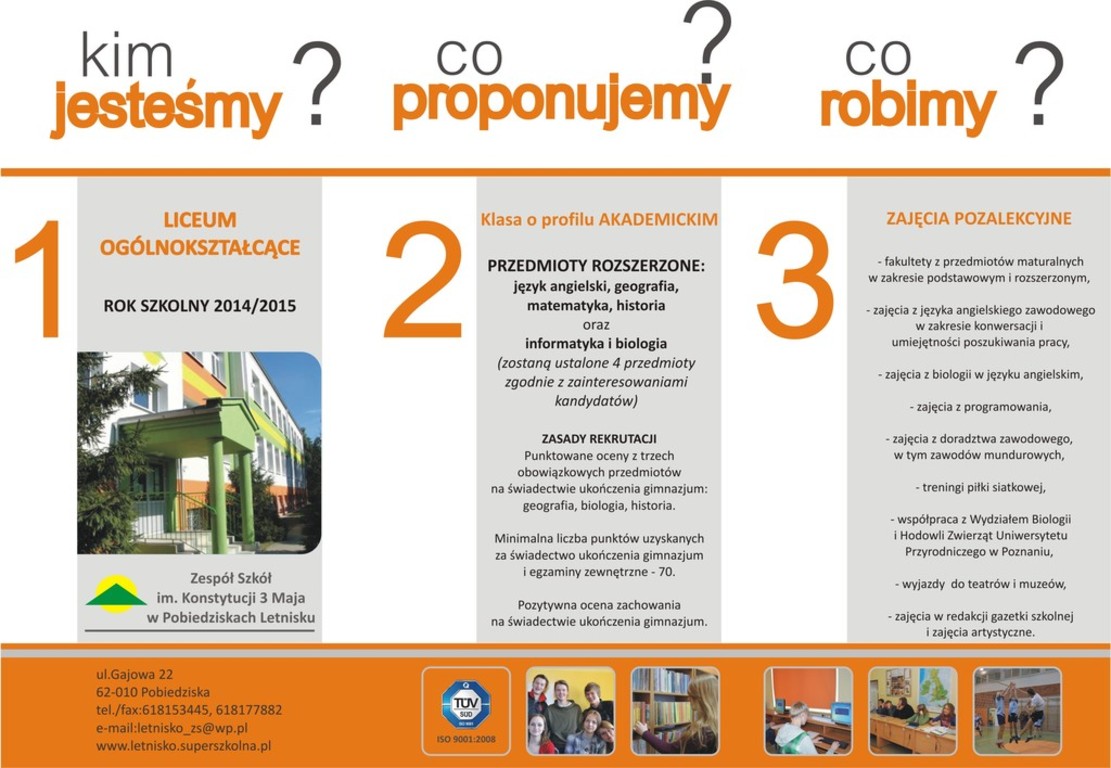 kim jesteśmy ?

co proponujemy ?

co robimy ?

1

LICEUM OGÓLNOKSZTAŁCĄCE

ROK SZKOLNY 2014/2015

Zespół Szkół im. Konstytucji 3 Maja w Pobiedziskach Letnisku

2

Klasa o profilu AKADEMICKIM

PRZEDMIOTY ROZSZERZONE:
język angielski, geografia, matematyka, historia
oraz
informatyka i biologia
(zostaną ustalone 4 przedmioty zgodnie z zainteresowaniami kandydatów)

ZASADY REKRUTACJI
Punktowane oceny z trzech obowiązkowych przedmiotów na świadectwie ukończenia gimnazjum: geografia, biologia, historia.

Minimalna liczba punktów uzyskanych za świadectwo ukończenia gimnazjum i egzaminy zewnętrzne - 70.

Pozytywna ocena zachowania na świadectwie ukończenia gimnazjum.

3

ZAJĘCIA POZALEKCYJNE

- fakultety z przedmiotów maturalnych w zakresie podstawowym i rozszerzonym,

- zajęcia z języka angielskiego zawodowego w zakresie konwersacji i umiejętności poszukiwania pracy,

- zajęcia z biologii w języku angielskim,

- zajęcia z programowania,

- zajęcia z doradztwa zawodowego, w tym zawodów mundurowych,

- treningi piłki siatkowej,

- współpraca z Wydziałem Biologii i Hodowli Zwierząt Uniwersytetu Przyrodniczego w Poznaniu,

- wyjazdy do teatrów i muzeów,

- zajęcia w redakcji gazetki szkolnej i zajęcia artystyczne.

ul.Gajowa 22
62-010 Pobiedziska
tel./fax:618153445, 618177882
e-mail:letnisko_zs@wp.pl
www.letnisko.superszkolna.pl

TÜV SÜD
ISO 9001:2008